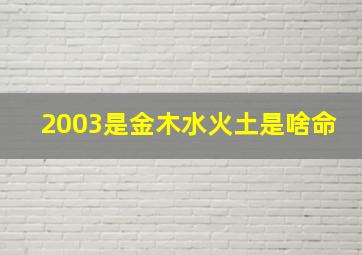 2003是金木水火土是啥命